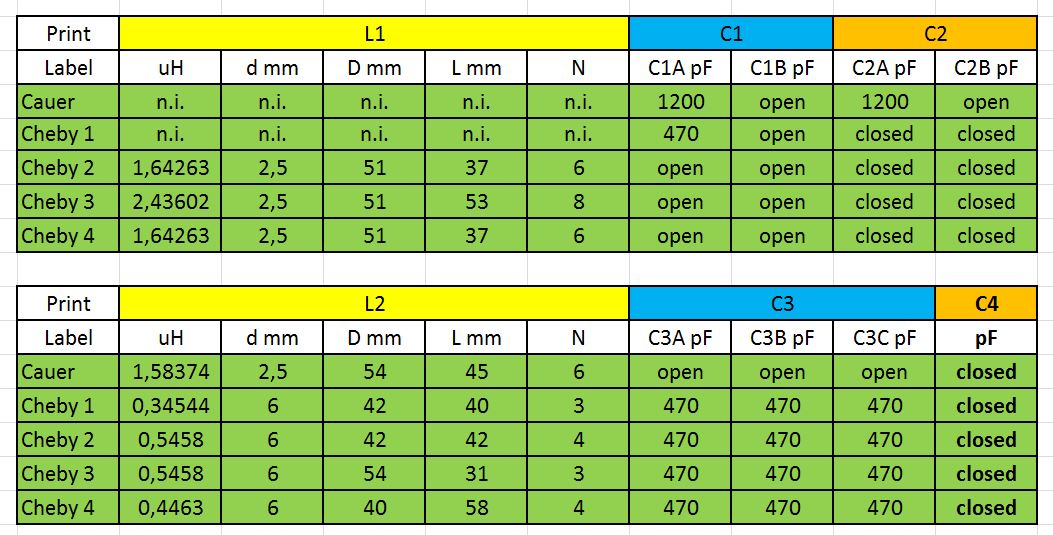 | Print | L1 | | | | | C1 | | C2 | |
|---|---|---|---|---|---|---|---|---|---|
| Label | uH | d mm | D mm | L mm | N | C1A pF | C1B pF | C2A pF | C2B pF |
| Cauer | n.i. | n.i. | n.i. | n.i. | n.i. | 1200 | open | 1200 | open |
| Cheby 1 | n.i. | n.i. | n.i. | n.i. | n.i. | 470 | open | closed | closed |
| Cheby 2 | 1,64263 | 2,5 | 51 | 37 | 6 | open | open | closed | closed |
| Cheby 3 | 2,43602 | 2,5 | 51 | 53 | 8 | open | open | closed | closed |
| Cheby 4 | 1,64263 | 2,5 | 51 | 37 | 6 | open | open | closed | closed |

| Print | L2 | | | | | C3 | | | C4 |
|---|---|---|---|---|---|---|---|---|---|
| Label | uH | d mm | D mm | L mm | N | C3A pF | C3B pF | C3C pF | pF |
| Cauer | 1,58374 | 2,5 | 54 | 45 | 6 | open | open | open | closed |
| Cheby 1 | 0,34544 | 6 | 42 | 40 | 3 | 470 | 470 | 470 | closed |
| Cheby 2 | 0,5458 | 6 | 42 | 42 | 4 | 470 | 470 | 470 | closed |
| Cheby 3 | 0,5458 | 6 | 54 | 31 | 3 | 470 | 470 | 470 | closed |
| Cheby 4 | 0,4463 | 6 | 40 | 58 | 4 | 470 | 470 | 470 | closed |